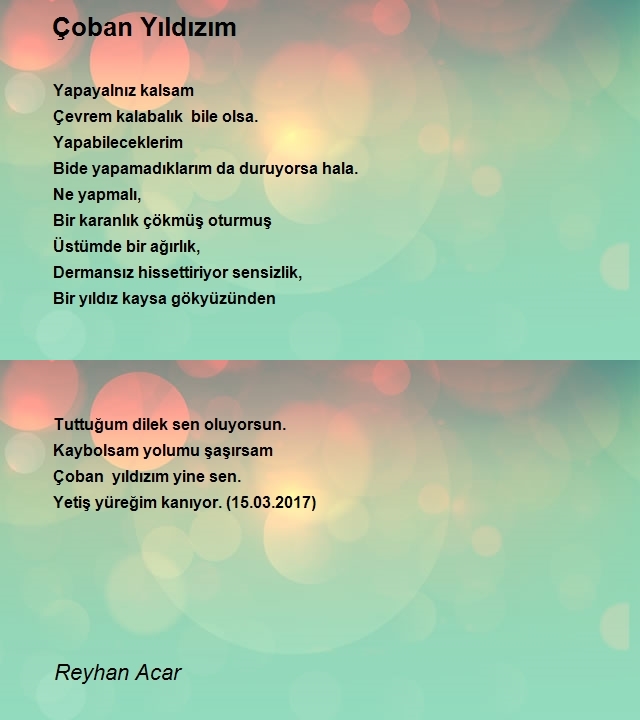 Çoban Yıldızım

Yapayalnız kalsam
Çevrem kalabalık bile olsa.
Yapabileceklerim
Bide yapamadıklarım da duruyorsa hala.
Ne yapmalı,
Bir karanlık çökmüş oturmuş
Üstümde bir ağırlık,
Dermansız hissettiriyor sensizlik,
Bir yıldız kaysa gökyüzünden

Tuttuğum dilek sen oluyorsun.
Kaybolsam yolumu şaşırsam
Çoban yıldızım yine sen.
Yetiş yüreğim kanıyor. (15.03.2017)

Reyhan Acar